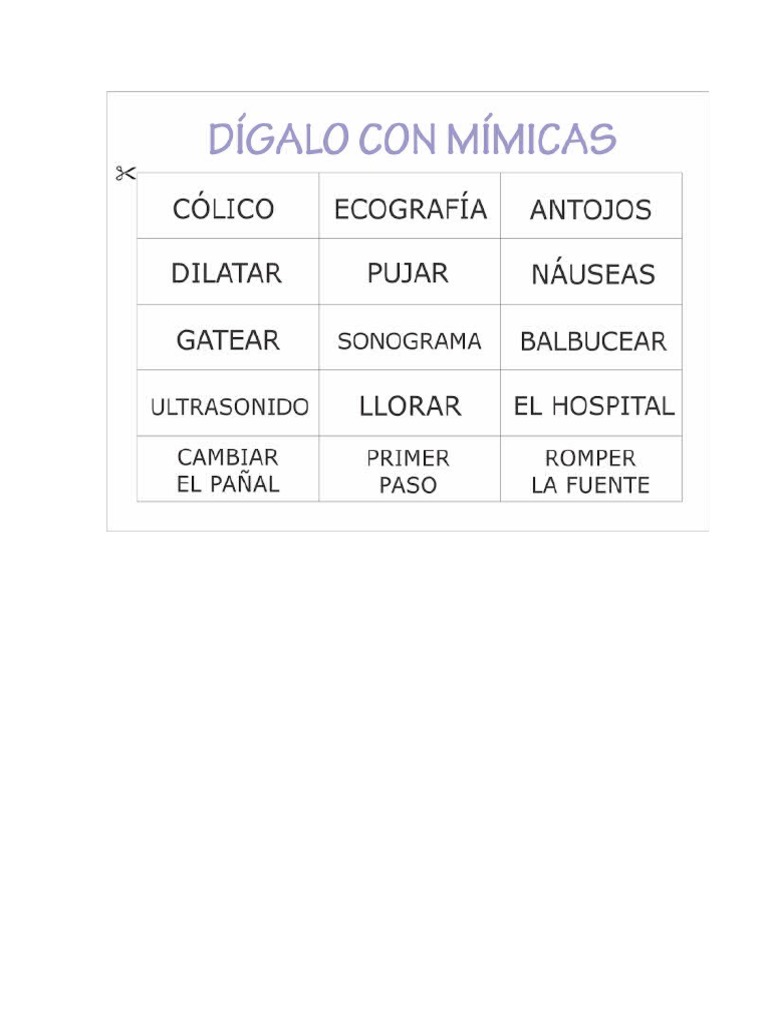 DÍGALO CON MÍMICAS

| CÓLICO | ECOGRAFÍA | ANTOJOS |
|---|---|---|
| DILATAR | PUJAR | NÁUSEAS |
| GATEAR | SONOGRAMA | BALBUCEAR |
| ULTRASONIDO | LLORAR | EL HOSPITAL |
| CAMBIAR EL PAÑAL | PRIMER PASO | ROMPER LA FUENTE |